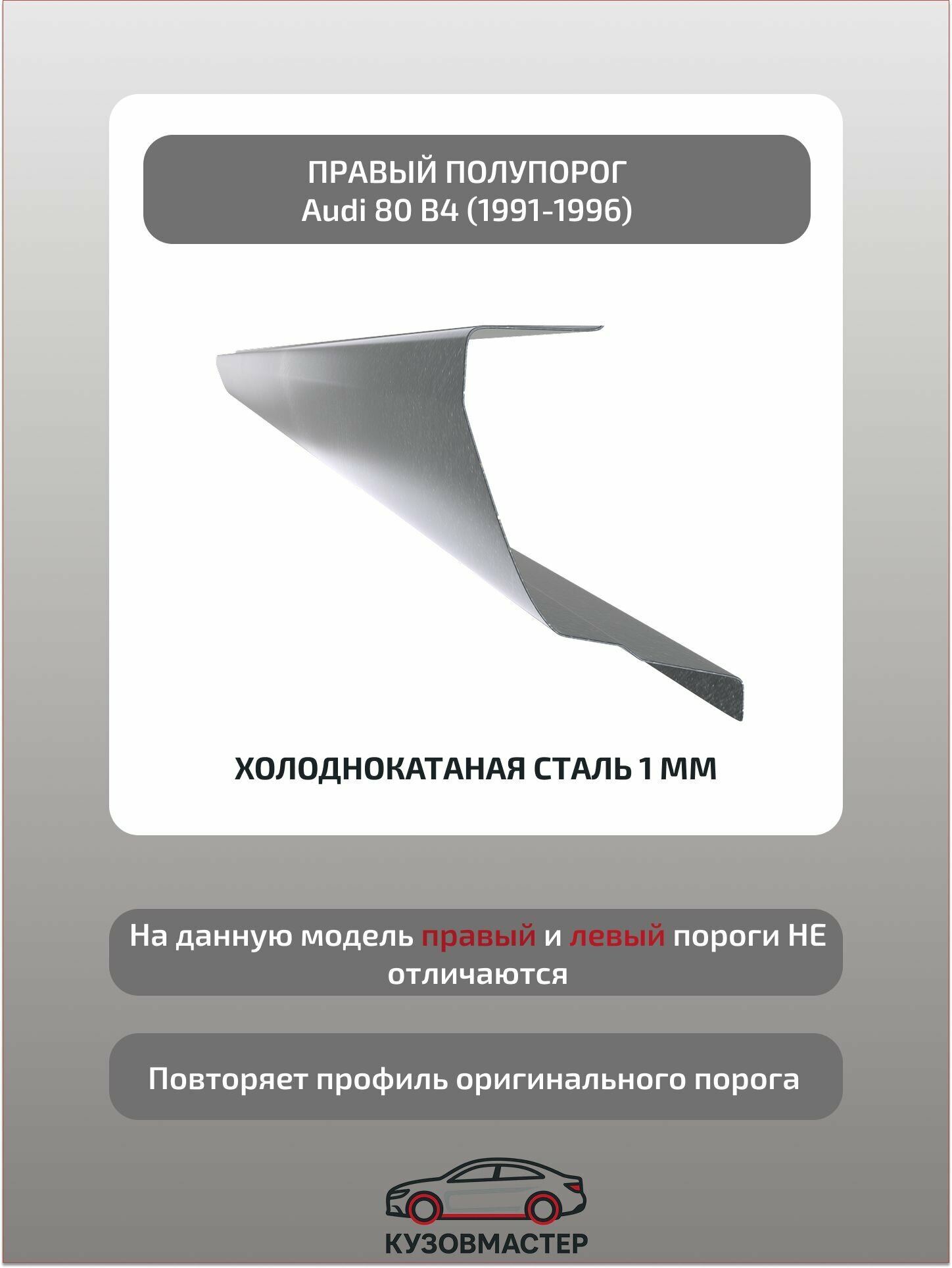 ПРАВЫЙ ПОЛУПОРОГ
Audi 80 B4 (1991-1996)

ХОЛОДНОКАТАНАЯ СТАЛЬ 1 ММ

На данную модель правый и левый пороги НЕ отличаются

Повторяет профиль оригинального порога

КУЗОВМАСТЕР